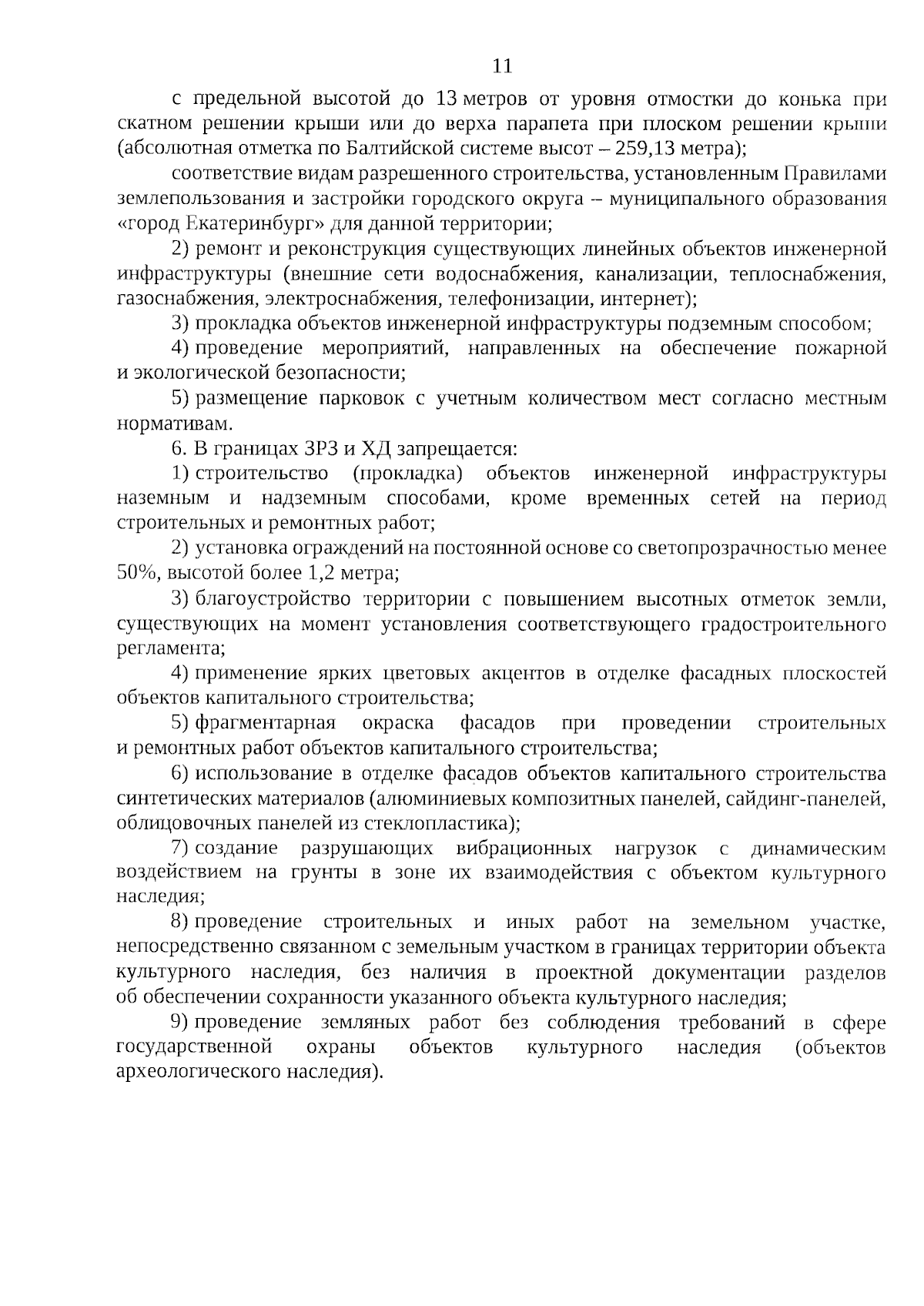 11

с предельной высотой до 13 метров от уровня отмостки до конька при скатном решении крыши или до верха парапета при плоском решении крыши (абсолютная отметка по Балтийской системе высот – 259,13 метра);

соответствие видам разрешенного строительства, установленным Правилами землепользования и застройки городского округа – муниципального образования «город Екатеринбург» для данной территории;

2) ремонт и реконструкция существующих линейных объектов инженерной инфраструктуры (внешние сети водоснабжения, канализации, теплоснабжения, газоснабжения, электроснабжения, телефонизации, интернет);

3) прокладка объектов инженерной инфраструктуры подземным способом;

4) проведение мероприятий, направленных на обеспечение пожарной и экологической безопасности;

5) размещение парковок с учетным количеством мест согласно местным нормативам.

6. В границах ЗРЗ и ХД запрещается:

1) строительство (прокладка) объектов инженерной инфраструктуры наземным и надземным способами, кроме временных сетей на период строительных и ремонтных работ;

2) установка ограждений на постоянной основе со светопрозрачностью менее 50%, высотой более 1,2 метра;

3) благоустройство территории с повышением высотных отметок земли, существующих на момент установления соответствующего градостроительного регламента;

4) применение ярких цветовых акцентов в отделке фасадных плоскостей объектов капитального строительства;

5) фрагментарная окраска фасадов при проведении строительных и ремонтных работ объектов капитального строительства;

6) использование в отделке фасадов объектов капитального строительства синтетических материалов (алюминиевых композитных панелей, сайдинг-панелей, облицовочных панелей из стеклопластика);

7) создание разрушающих вибрационных нагрузок с динамическим воздействием на грунты в зоне их взаимодействия с объектом культурного наследия;

8) проведение строительных и иных работ на земельном участке, непосредственно связанном с земельным участком в границах территории объекта культурного наследия, без наличия в проектной документации разделов об обеспечении сохранности указанного объекта культурного наследия;

9) проведение земляных работ без соблюдения требований в сфере государственной охраны объектов культурного наследия (объектов археологического наследия).